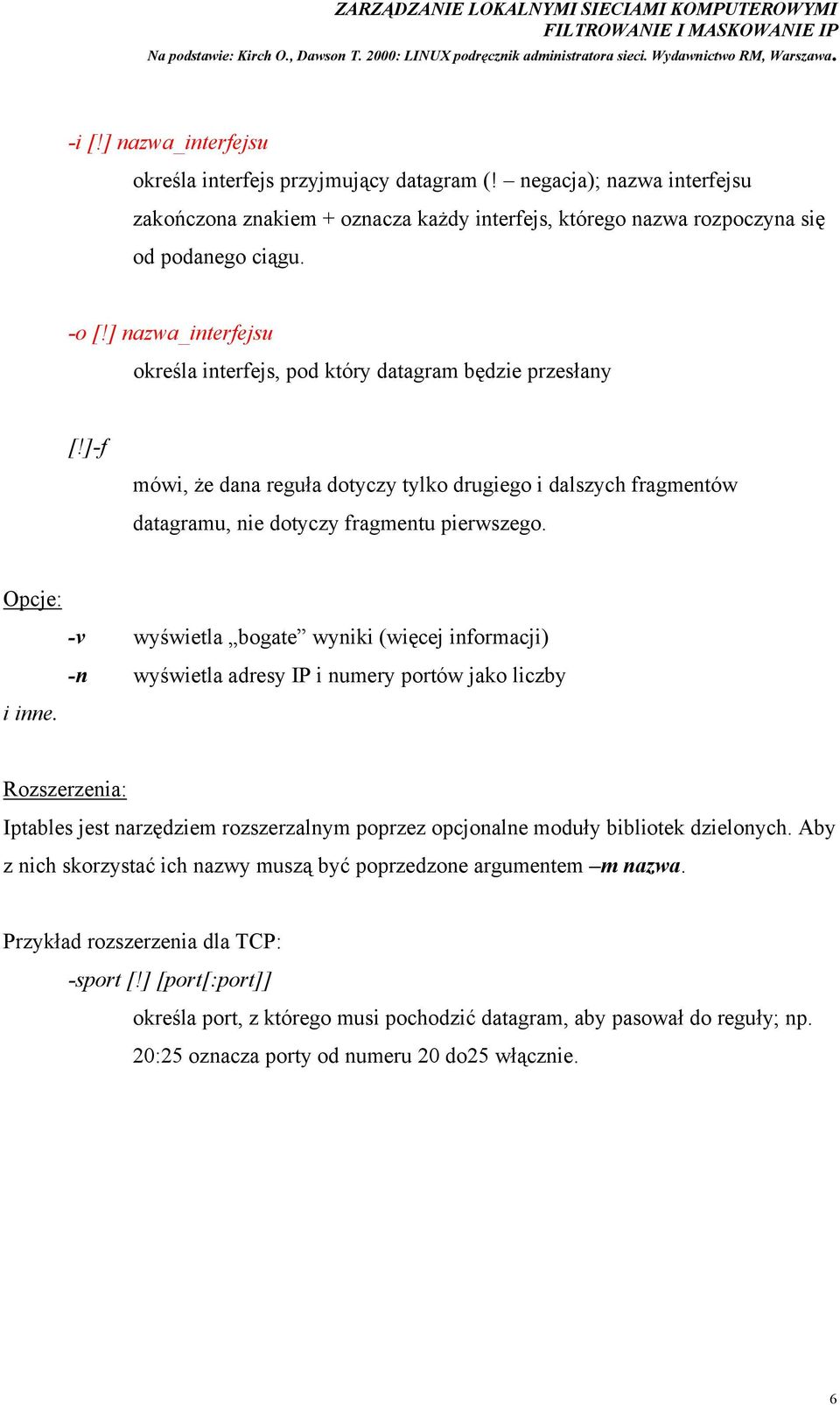 ZARZĄDZANIE LOKALNYMI SIECIAMI KOMPUTEROWYMI
FILTROWANIE I MASKOWANIE IP
Na podstawie: Kirch O., Dawson T. 2000: LINUX podręcznik administratora sieci. Wydawnictwo RM, Warszawa.

-i [!] nazwa_interfejsu
określa interfejs przyjmujący datagram (! – negacja); nazwa interfejsu zakończona znakiem + oznacza każdy interfejs, którego nazwa rozpoczyna się od podanego ciągu.

-o [!] nazwa_interfejsu
określa interfejs, pod który datagram będzie przesłany

[!]-f
mówi, że dana reguła dotyczy tylko drugiego i dalszych fragmentów datagramu, nie dotyczy fragmentu pierwszego.

Opcje:
-v wyświetla „bogate” wyniki (więcej informacji)
-n wyświetla adresy IP i numery portów jako liczby
i inne.

Rozszerzenia:
Iptables jest narzędziem rozszerzalnym poprzez opcjonalne moduły bibliotek dzielonych. Aby z nich skorzystać ich nazwy muszą być poprzedzone argumentem –m nazwa.

Przykład rozszerzenia dla TCP:
-sport [!] [port[:port]]
określa port, z którego musi pochodzić datagram, aby pasował do reguły; np. 20:25 oznacza porty od numeru 20 do25 włącznie.

6